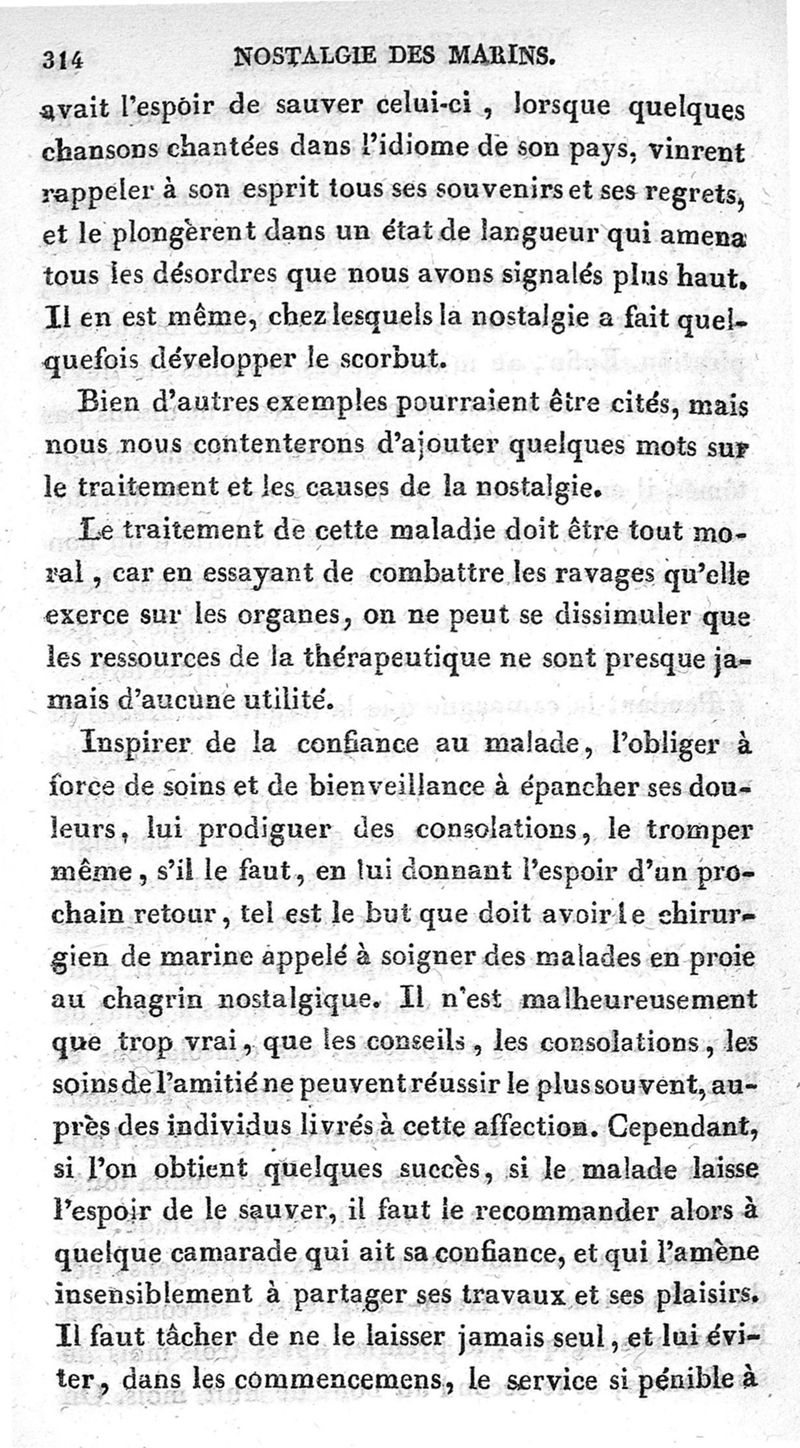 314 NOSTALGIE DES MARINS.

avait l'espoir de sauver celui-ci, lorsque quelques chansons chantées dans l'idiome de son pays, vinrent rappeler à son esprit tous ses souvenirs et ses regrets, et le plongèrent dans un état de langueur qui amena tous les désordres que nous avons signalés plus haut. Il en est même, chez lesquels la nostalgie a fait quelquefois développer le scorbut.

Bien d'autres exemples pourraient être cités, mais nous nous contenterons d'ajouter quelques mots sur le traitement et les causes de la nostalgie.

Le traitement de cette maladie doit être tout moral, car en essayant de combattre les ravages qu'elle exerce sur les organes, on ne peut se dissimuler que les ressources de la thérapeutique ne sont presque jamais d'aucune utilité.

Inspirer de la confiance au malade, l'obliger à force de soins et de bienveillance à épancher ses douleurs, lui prodiguer des consolations, le tromper même, s'il le faut, en lui donnant l'espoir d'un prochain retour, tel est le but que doit avoir le chirurgien de marine appelé à soigner des malades en proie au chagrin nostalgique. Il n'est malheureusement que trop vrai, que les conseils, les consolations, les soins de l'amitié ne peuvent réussir le plus souvent, auprès des individus livrés à cette affection. Cependant, si l'on obtient quelques succès, si le malade laisse l'espoir de le sauver, il faut le recommander alors à quelque camarade qui ait sa confiance, et qui l'amène insensiblement à partager ses travaux et ses plaisirs. Il faut tâcher de ne le laisser jamais seul, et lui éviter, dans les commencemens, le service si pénible à